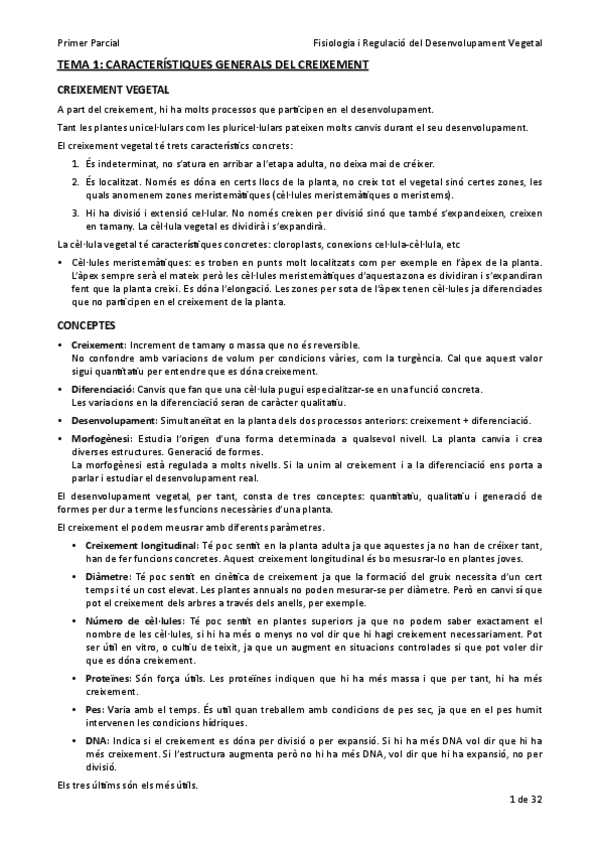 Primer Parcial

Fisiologia i Regulació del Desenvolupament Vegetal

TEMA 1: CARACTERÍSTIQUES GENERALS DEL CREIXEMENT

CREIXEMENT VEGETAL

A part del creixement, hi ha molts processos que participen en el desenvolupament.

Tant les plantes unicel·lulars com les pluricel·lulars pateixen molts canvis durant el seu desenvolupament.

El creixement vegetal té trets característics concrets:

1. És indeterminat, no s'atura en arribar a l'etapa adulta, no deixa mai de créixer.
2. És localitzat. Només es dóna en certs llocs de la planta, no creix tot el vegetal sinó certes zones, les quals anomenem zones meristemàtiques (cèl·lules meristemàtiques o meristems).
3. Hi ha divisió i extensió cel·lular. No només creixen per divisió sinó que també s'expandeixen, creixen en tamany. La cèl·lula vegetal es dividirà i s'expandirà.

La cèl·lula vegetal té característiques concretes: cloroplasts, conexions cel·lula-cèl·lula, etc

• Cèl·lules meristemàtiques: es troben en punts molt localitzats com per exemple en l'àpex de la planta. L'àpex sempre serà el mateix però les cèl·lules meristemàtiques d'aquesta zona es dividiran i s'expandiran fent que la planta creixi. Es dóna l'elongació. Les zones per sota de l'àpex tenen cèl·lules ja diferenciades que no participen en el creixement de la planta.

CONCEPTES

• Creixement: Increment de tamany o massa que no és reversible.
No confondre amb variacions de volum per condicions vàries, com la turgència. Cal que aquest valor sigui quantitatiu per entendre que es dóna creixement.
• Diferenciació: Canvis que fan que una cèl·lula pugui especialitzar-se en una funció concreta.
Les variacions en la diferenciació seran de caràcter qualitatiu.
• Desenvolupament: Simultaneïtat en la planta dels dos processos anteriors: creixement + diferenciació.
• Morfogènesi: Estudia l'origen d'una forma determinada a qualsevol nivell. La planta canvia i crea diverses estructures. Generació de formes.
La morfogènesi està regulada a molts nivells. Si la unim al creixement i a la diferenciació ens porta a parlar i estudiar el desenvolupament real.

El desenvolupament vegetal, per tant, consta de tres conceptes: quantitatiu, qualitatiu i generació de formes per dur a terme les funcions necessàries d'una planta.

El creixement el podem meusrar amb diferents paràmetres.

• Creixement longitudinal: Té poc sentit en la planta adulta ja que aquestes ja no han de créixer tant, han de fer funcions concretes. Aquest creixement longitudinal és bo mesusrar-lo en plantes joves.
• Diàmetre: Té poc sentit en cinètica de creixement ja que la formació del gruix necessita d'un cert temps i té un cost elevat. Les plantes annuals no poden mesurar-se per diàmetre. Però en canvi sí que pot el creixement dels arbres a través dels anells, per exemple.
• Número de cèl·lules: Té poc sentit en plantes superiors ja que no podem saber exactament el nombre de les cèl·lules, si hi ha més o menys no vol dir que hi hagi creixement necessariament. Pot ser útil en vitro, o cultiu de teixit, ja que un augment en situacions controlades si que pot voler dir que es dóna creixement.
• Proteïnes: Són força útils. Les proteïnes indiquen que hi ha més massa i que per tant, hi ha més creixement.
• Pes: Varia amb el temps. És útil quan treballem amb condicions de pes sec, ja que en el pes humit intervenen les condicions hídriques.
• DNA: Indica si el creixement es dóna per divisió o per expansió. Si hi ha més DNA vol dir que hi ha més creixement. Si l'estructura augmenta però no hi ha més DNA, vol dir que hi ha expansió, no per divisió.

Els tres últims són els més útils.

1 de 32